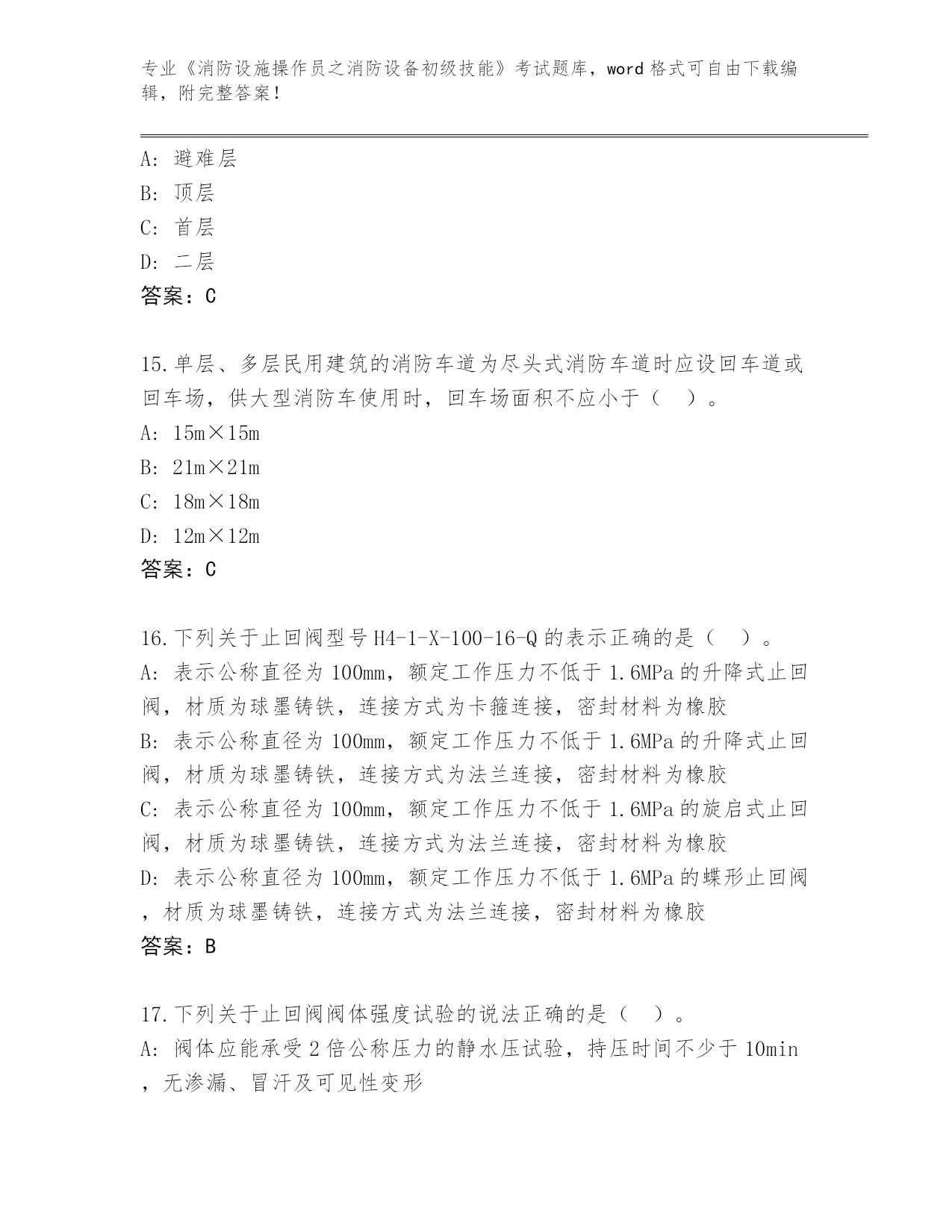 专业《消防设施操作员之消防设备初级技能》考试题库，word 格式可自由下载编辑，附完整答案！

A: 避难层
B: 顶层
C: 首层
D: 二层
答案：C

15.单层、多层民用建筑的消防车道为尽头式消防车道时应设回车道或回车场，供大型消防车使用时，回车场面积不应小于（　）。
A: 15m×15m
B: 21m×21m
C: 18m×18m
D: 12m×12m
答案：C

16.下列关于止回阀型号 H4-1-X-100-16-Q 的表示正确的是（　）。
A: 表示公称直径为 100mm，额定工作压力不低于 1.6MPa 的升降式止回阀，材质为球墨铸铁，连接方式为卡箍连接，密封材料为橡胶
B: 表示公称直径为 100mm，额定工作压力不低于 1.6MPa 的升降式止回阀，材质为球墨铸铁，连接方式为法兰连接，密封材料为橡胶
C: 表示公称直径为 100mm，额定工作压力不低于 1.6MPa 的旋启式止回阀，材质为球墨铸铁，连接方式为法兰连接，密封材料为橡胶
D: 表示公称直径为 100mm，额定工作压力不低于 1.6MPa 的蝶形止回阀，材质为球墨铸铁，连接方式为法兰连接，密封材料为橡胶
答案：B

17.下列关于止回阀阀体强度试验的说法正确的是（　）。
A: 阀体应能承受 2 倍公称压力的静水压试验，持压时间不少于 10min，无渗漏、冒汗及可见性变形